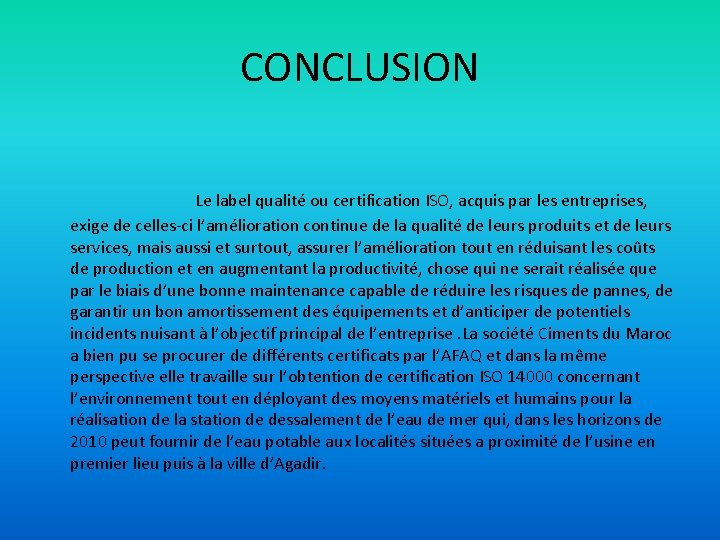 CONCLUSION

Le label qualité ou certification ISO, acquis par les entreprises, exige de celles-ci l'amélioration continue de la qualité de leurs produits et de leurs services, mais aussi et surtout, assurer l'amélioration tout en réduisant les coûts de production et en augmentant la productivité, chose qui ne serait réalisée que par le biais d'une bonne maintenance capable de réduire les risques de pannes, de garantir un bon amortissement des équipements et d'anticiper de potentiels incidents nuisant à l'objectif principal de l'entreprise .La société Ciments du Maroc a bien pu se procurer de différents certificats par l'AFAQ et dans la même perspective elle travaille sur l'obtention de certification ISO 14000 concernant l'environnement tout en déployant des moyens matériels et humains pour la réalisation de la station de dessalement de l'eau de mer qui, dans les horizons de 2010 peut fournir de l'eau potable aux localités situées a proximité de l'usine en premier lieu puis à la ville d'Agadir.